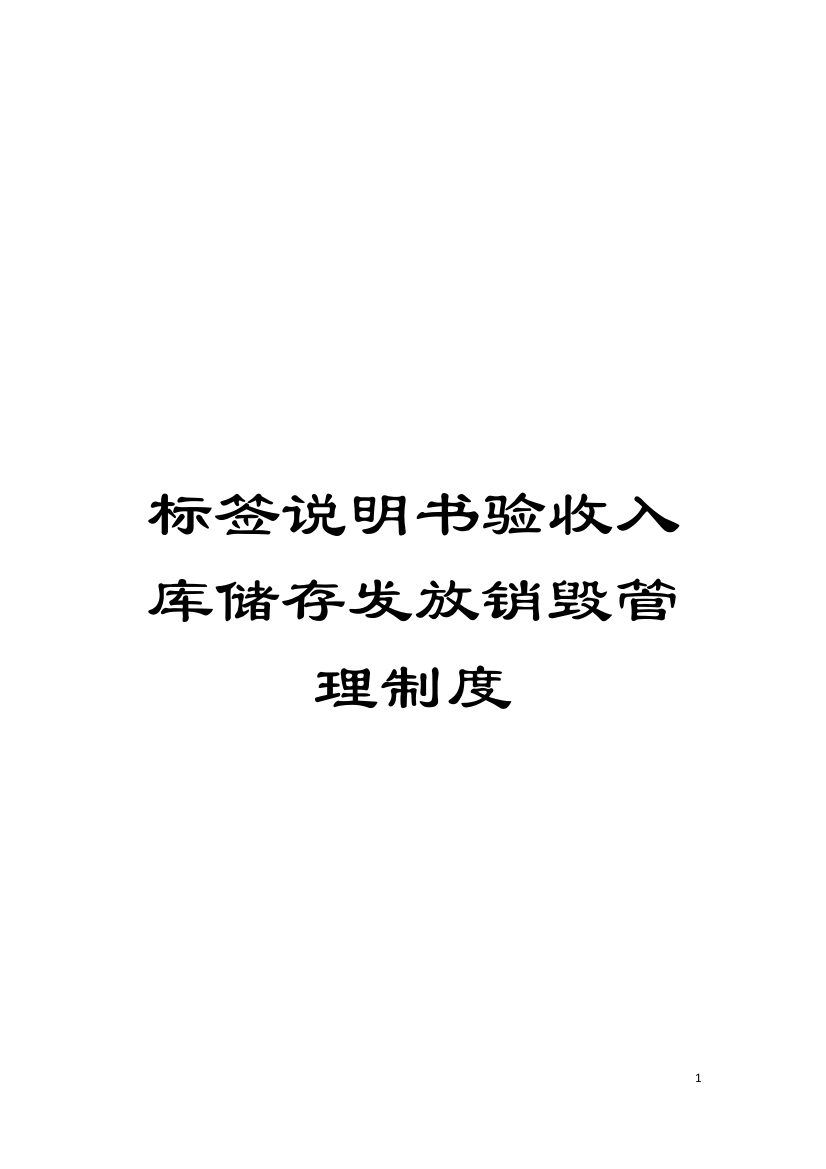 标签说明书验收入库储存发放销毁管理制度

1